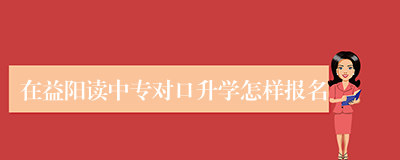 在益阳读中专对口升学怎样报名